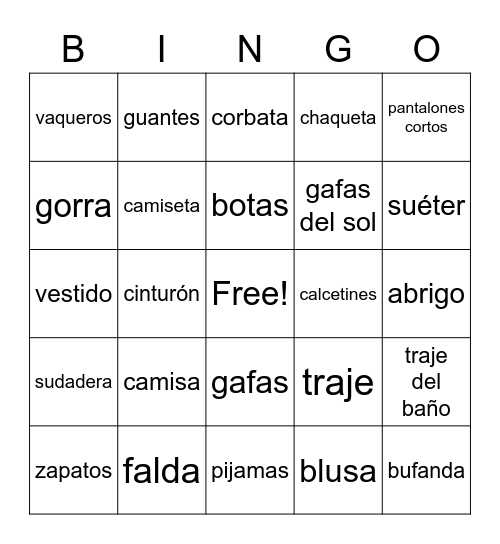 | B | I | N | G | O |
|---|---|---|---|---|
| vaqueros | guantes | corbata | chaqueta | pantalones cortos |
| gorra | camiseta | botas | gafas del sol | suéter |
| vestido | cinturón | Free! | calcetines | abrigo |
| sudadera | camisa | gafas | traje | traje del baño |
| zapatos | falda | pijamas | blusa | bufanda |